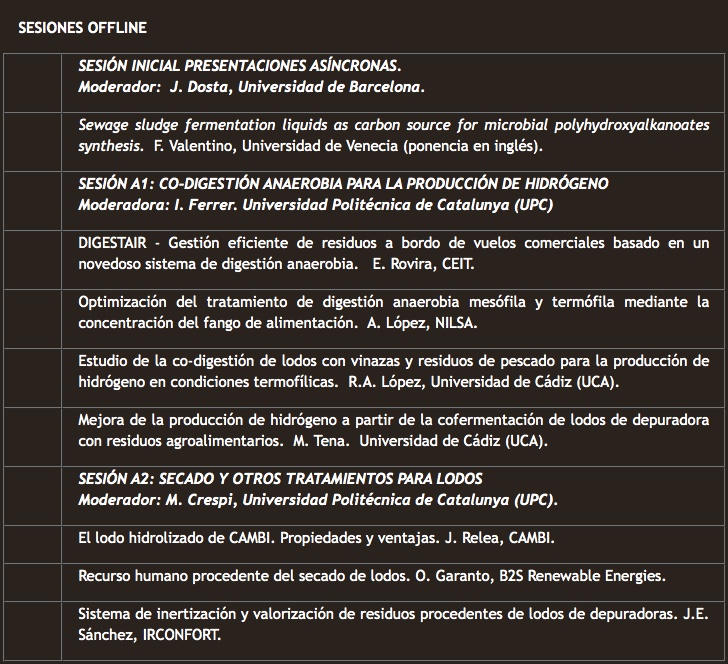 SESIONES OFFLINE

| | |
|---|---|
| | SESIÓN INICIAL PRESENTACIONES ASÍNCRONAS. Moderador: J. Dosta, Universidad de Barcelona. |
| | Sewage sludge fermentation liquids as carbon source for microbial polyhydroxyalkanoates synthesis. F. Valentino, Universidad de Venecia (ponencia en inglés). |
| | SESIÓN A1: CO-DIGESTIÓN ANAEROBIA PARA LA PRODUCCIÓN DE HIDRÓGENO Moderadora: I. Ferrer. Universidad Politécnica de Catalunya (UPC) |
| | DIGESTAIR - Gestión eficiente de residuos a bordo de vuelos comerciales basado en un novedoso sistema de digestión anaerobia. E. Rovira, CEIT. |
| | Optimización del tratamiento de digestión anaerobia mesófila y termófila mediante la concentración del fango de alimentación. A. López, NILSA. |
| | Estudio de la co-digestión de lodos con vinazas y residuos de pescado para la producción de hidrógeno en condiciones termofílicas. R.A. López, Universidad de Cádiz (UCA). |
| | Mejora de la producción de hidrógeno a partir de la cofermentación de lodos de depuradora con residuos agroalimentarios. M. Tena. Universidad de Cádiz (UCA). |
| | SESIÓN A2: SECADO Y OTROS TRATAMIENTOS PARA LODOS Moderador: M. Crespi, Universidad Politécnica de Catalunya (UPC). |
| | El lodo hidrolizado de CAMBI. Propiedades y ventajas. J. Relea, CAMBI. |
| | Recurso humano procedente del secado de lodos. O. Garanto, B2S Renewable Energies. |
| | Sistema de inertización y valorización de residuos procedentes de lodos de depuradoras. J.E. Sánchez, IRCONFORT. |